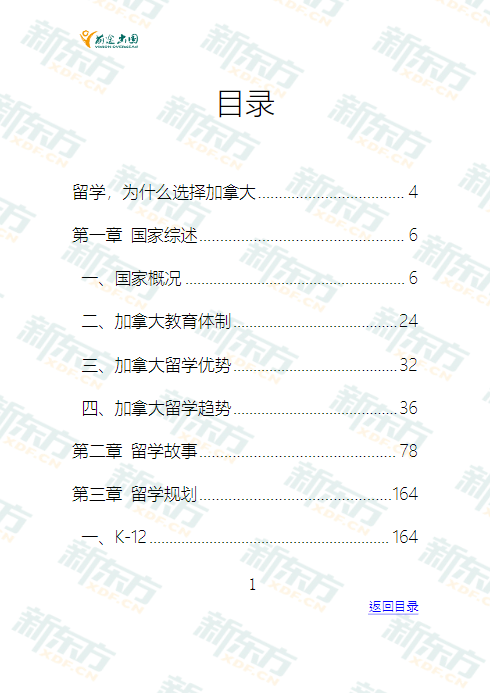 前途出国

目录

留学，为什么选择加拿大 4

第一章 国家综述 6

一、国家概况 6

二、加拿大教育体制 24

三、加拿大留学优势 32

四、加拿大留学趋势 36

第二章 留学故事 78

第三章 留学规划 164

一、K-12 164

1

返回目录

新东方 XDF.CN